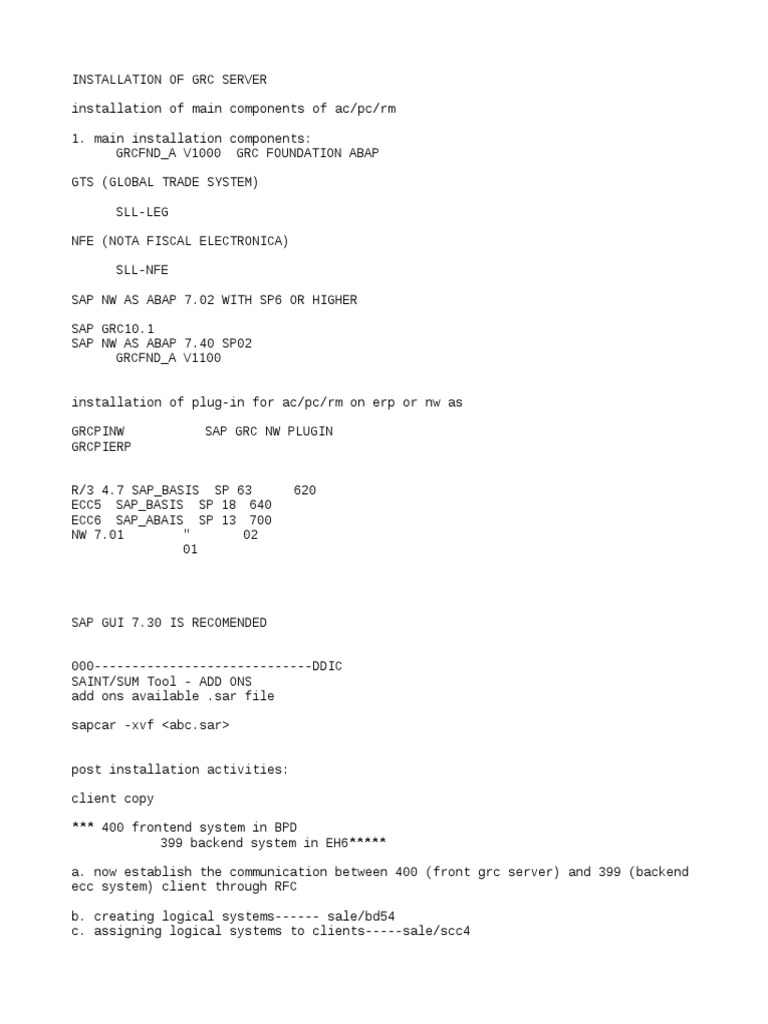 INSTALLATION OF GRC SERVER

installation of main components of ac/pc/rm

1. main installation components:
GRCFND_A V1000 GRC FOUNDATION ABAP

GTS (GLOBAL TRADE SYSTEM)

SLL-LEG

NFE (NOTA FISCAL ELECTRONICA)

SLL-NFE

SAP NW AS ABAP 7.02 WITH SP6 OR HIGHER

SAP GRC10.1
SAP NW AS ABAP 7.40 SP02
GRCFND_A V1100

installation of plug-in for ac/pc/rm on erp or nw as

GRCPINW SAP GRC NW PLUGIN
GRCPIERP

R/3 4.7 SAP_BASIS SP 63 620
ECC5 SAP_BASIS SP 18 640
ECC6 SAP_ABAIS SP 13 700
NW 7.01 " 02
01

SAP GUI 7.30 IS RECOMENDED

000-----------------------------DDIC
SAINT/SUM Tool - ADD ONS
add ons available .sar file

sapcar -xvf <abc.sar>

post installation activities:

client copy

*** 400 frontend system in BPD
399 backend system in EH6*****

a. now establish the communication between 400 (front grc server) and 399 (backend ecc system) client through RFC

b. creating logical systems------ sale/bd54
c. assigning logical systems to clients-----sale/scc4